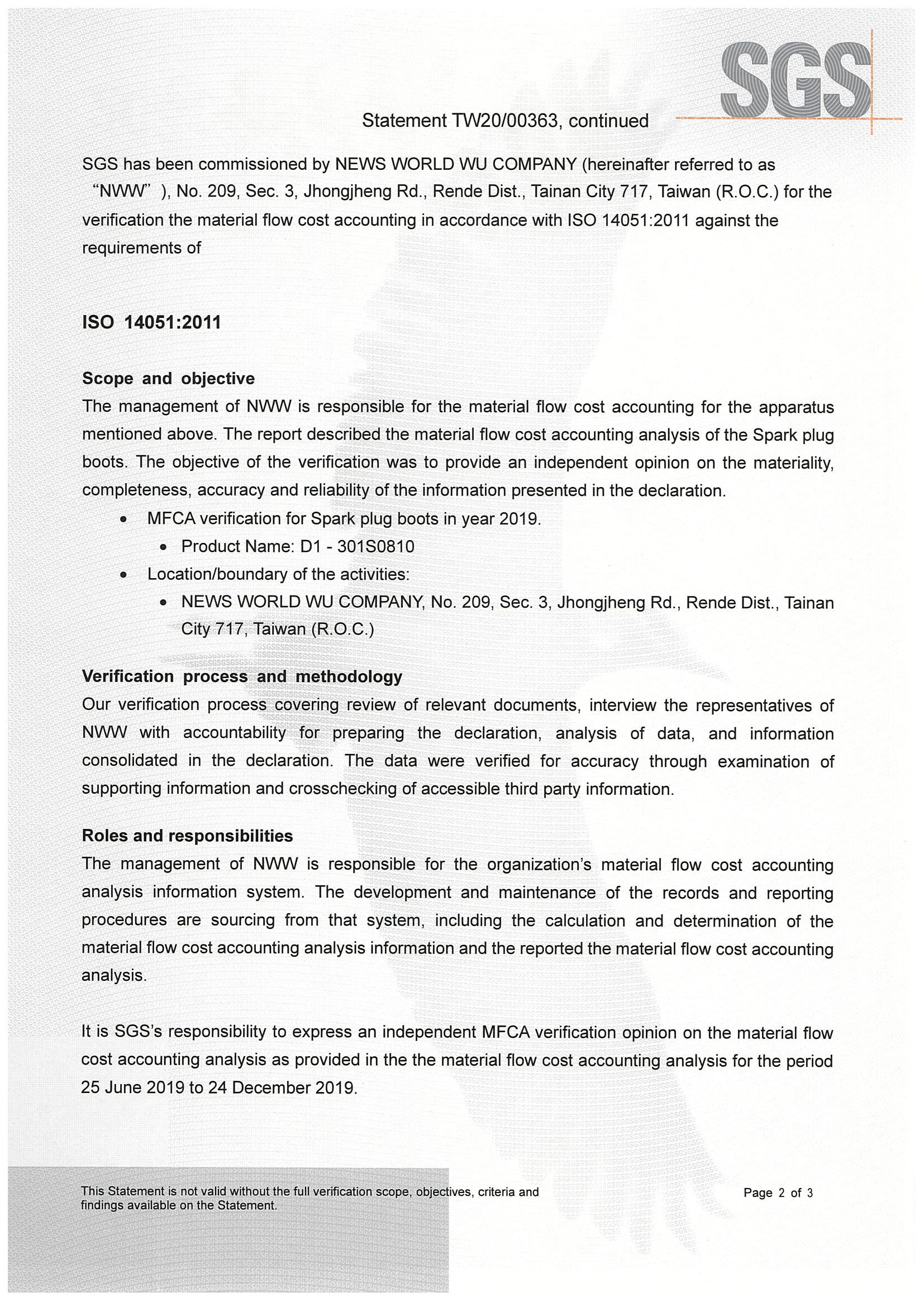 SGS

Statement TW20/00363, continued

SGS has been commissioned by NEWS WORLD WU COMPANY (hereinafter referred to as "NWW" ), No. 209, Sec. 3, Jhongjheng Rd., Rende Dist., Tainan City 717, Taiwan (R.O.C.) for the verification the material flow cost accounting in accordance with ISO 14051:2011 against the requirements of

ISO 14051:2011

Scope and objective

The management of NWW is responsible for the material flow cost accounting for the apparatus mentioned above. The report described the material flow cost accounting analysis of the Spark plug boots. The objective of the verification was to provide an independent opinion on the materiality, completeness, accuracy and reliability of the information presented in the declaration.

• MFCA verification for Spark plug boots in year 2019.
• Product Name: D1 - 301S0810
• Location/boundary of the activities:
• NEWS WORLD WU COMPANY, No. 209, Sec. 3, Jhongjheng Rd., Rende Dist., Tainan City 717, Taiwan (R.O.C.)

Verification process and methodology

Our verification process covering review of relevant documents, interview the representatives of NWW with accountability for preparing the declaration, analysis of data, and information consolidated in the declaration. The data were verified for accuracy through examination of supporting information and crosschecking of accessible third party information.

Roles and responsibilities

The management of NWW is responsible for the organization's material flow cost accounting analysis information system. The development and maintenance of the records and reporting procedures are sourcing from that system, including the calculation and determination of the material flow cost accounting analysis information and the reported the material flow cost accounting analysis.

It is SGS's responsibility to express an independent MFCA verification opinion on the material flow cost accounting analysis as provided in the the material flow cost accounting analysis for the period 25 June 2019 to 24 December 2019.

This Statement is not valid without the full verification scope, objectives, criteria and findings available on the Statement.

Page 2 of 3